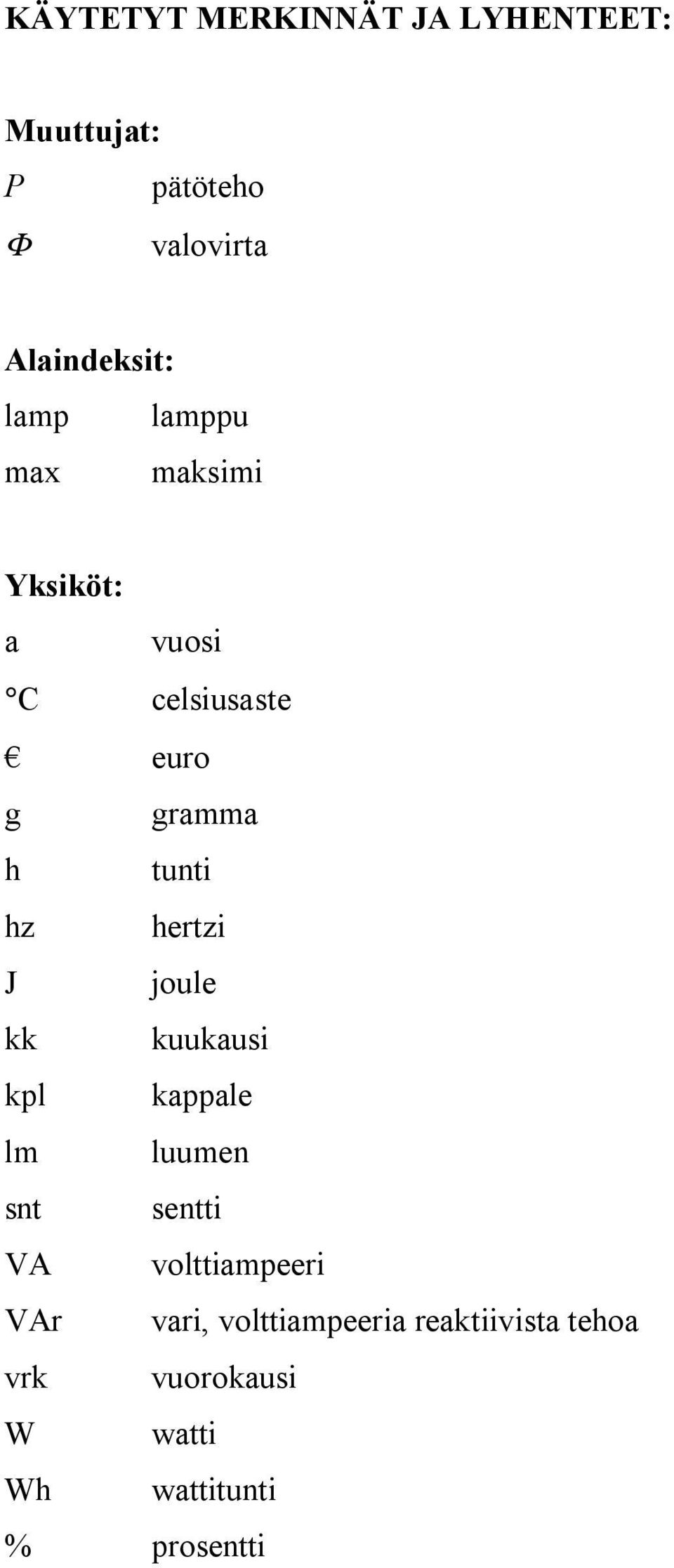 KÄYTETYT MERKINNÄT JA LYHENTEET:

Muuttujat:

$P$ pätöteho

$\Phi$ valovirta

Alaindeksit:

lamp lamppu

max maksimi

Yksiköt:

a vuosi

°C celsiusaste

€ euro

g gramma

h tunti

hz hertzi

J joule

kk kuukausi

kpl kappale

lm luumen

snt sentti

VA volttiampeeri

VAr vari, volttiampeeria reaktiivista tehoa

vrk vuorokausi

W watti

Wh wattitunti

% prosentti